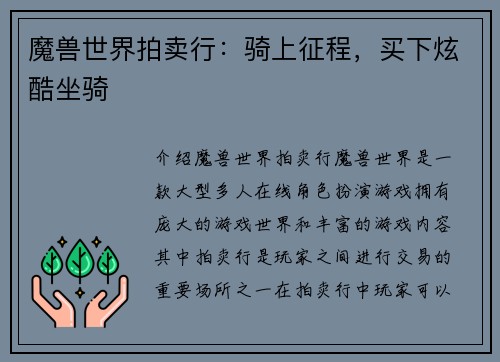 魔兽世界拍卖行：骑上征程，买下炫酷坐骑

介绍魔兽世界拍卖行魔兽世界是一款大型多人在线角色扮演游戏拥有庞大的游戏世界和丰富的游戏内容其中拍卖行是玩家之间进行交易的重要场所之一在拍卖行中玩家可以